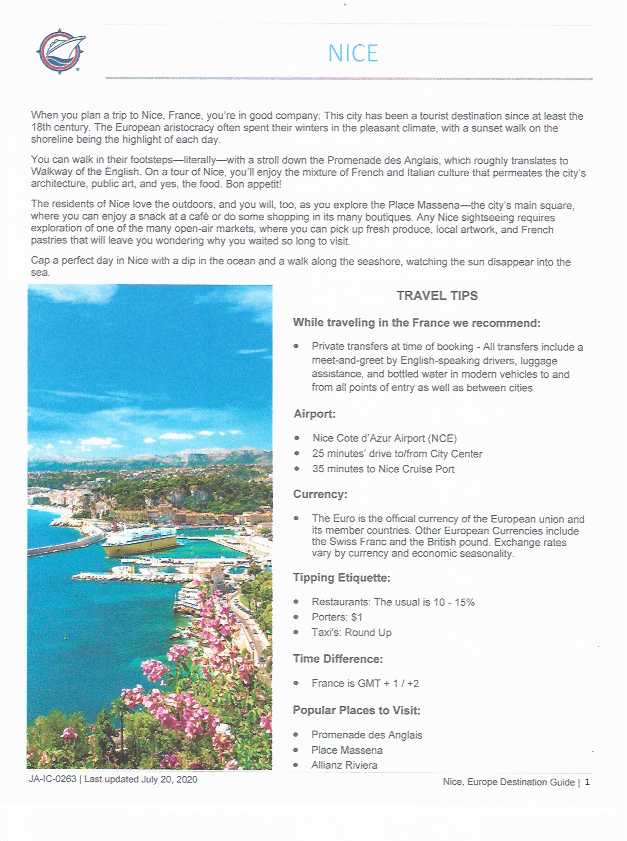 NICE

When you plan a trip to Nice, France, you're in good company. This city has been a tourist destination since at least the 18th century. The European aristocracy often spent their winters in the pleasant climate, with a sunset walk on the shoreline being the highlight of each day.

You can walk in their footsteps—literally—with a stroll down the Promenade des Anglais, which roughly translates to Walkway of the English. On a tour of Nice, you'll enjoy the mixture of French and Italian culture that permeates the city's architecture, public art, and yes, the food. Bon appetit!

The residents of Nice love the outdoors, and you will, too, as you explore the Place Massena—the city's main square, where you can enjoy a snack at a café or do some shopping in its many boutiques. Any Nice sightseeing requires exploration of one of the many open-air markets, where you can pick up fresh produce, local artwork, and French pastries that will leave you wondering why you waited so long to visit.

Cap a perfect day in Nice with a dip in the ocean and a walk along the seashore, watching the sun disappear into the sea.

TRAVEL TIPS

While traveling in the France we recommend:

• Private transfers at time of booking - All transfers include a meet-and-greet by English-speaking drivers, luggage assistance, and bottled water in modern vehicles to and from all points of entry as well as between cities.

Airport:

• Nice Cote d'Azur Airport (NCE)
• 25 minutes' drive to/from City Center
• 35 minutes to Nice Cruise Port

Currency:

• The Euro is the official currency of the European union and its member countries. Other European Currencies include the Swiss Franc and the British pound. Exchange rates vary by currency and economic seasonality.

Tipping Etiquette:

• Restaurants: The usual is 10 - 15%
• Porters: $1
• Taxi's: Round Up

Time Difference:

• France is GMT + 1 / +2

Popular Places to Visit:

• Promenade des Anglais
• Place Massena
• Allianz Riviera

JA-IC-0263 | Last updated July 20, 2020

Nice, Europe Destination Guide | 1